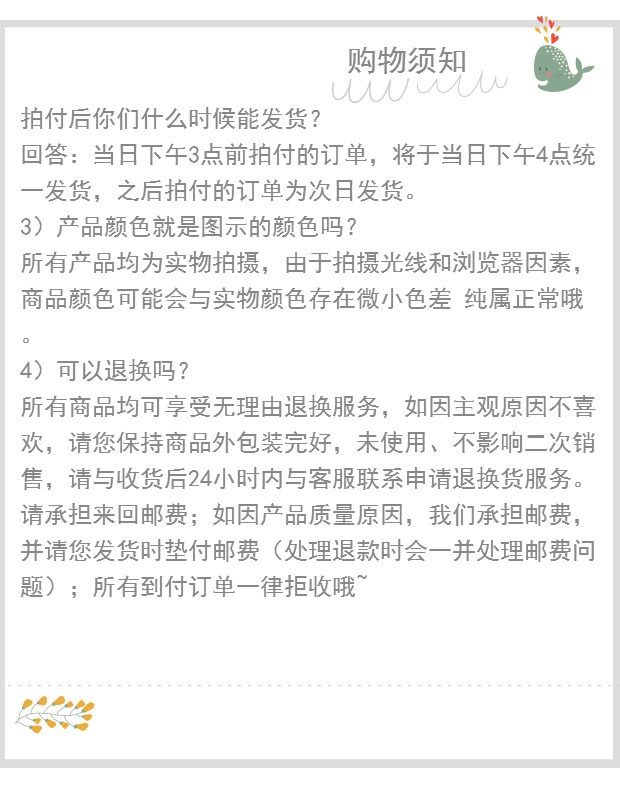 购物须知

拍付后你们什么时候能发货？
回答：当日下午3点前拍付的订单，将于当日下午4点统一发货，之后拍付的订单为次日发货。

3）产品颜色就是图示的颜色吗？
所有产品均为实物拍摄，由于拍摄光线和浏览器因素，商品颜色可能会与实物颜色存在微小色差 纯属正常哦。

4）可以退换吗？
所有商品均可享受无理由退换服务，如因主观原因不喜欢，请您保持商品外包装完好，未使用、不影响二次销售，请与收货后24小时内与客服联系申请退换货服务。请承担来回邮费；如因产品质量原因，我们承担邮费，并请您发货时垫付邮费（处理退款时会一并处理邮费问题）；所有到付订单一律拒收哦~